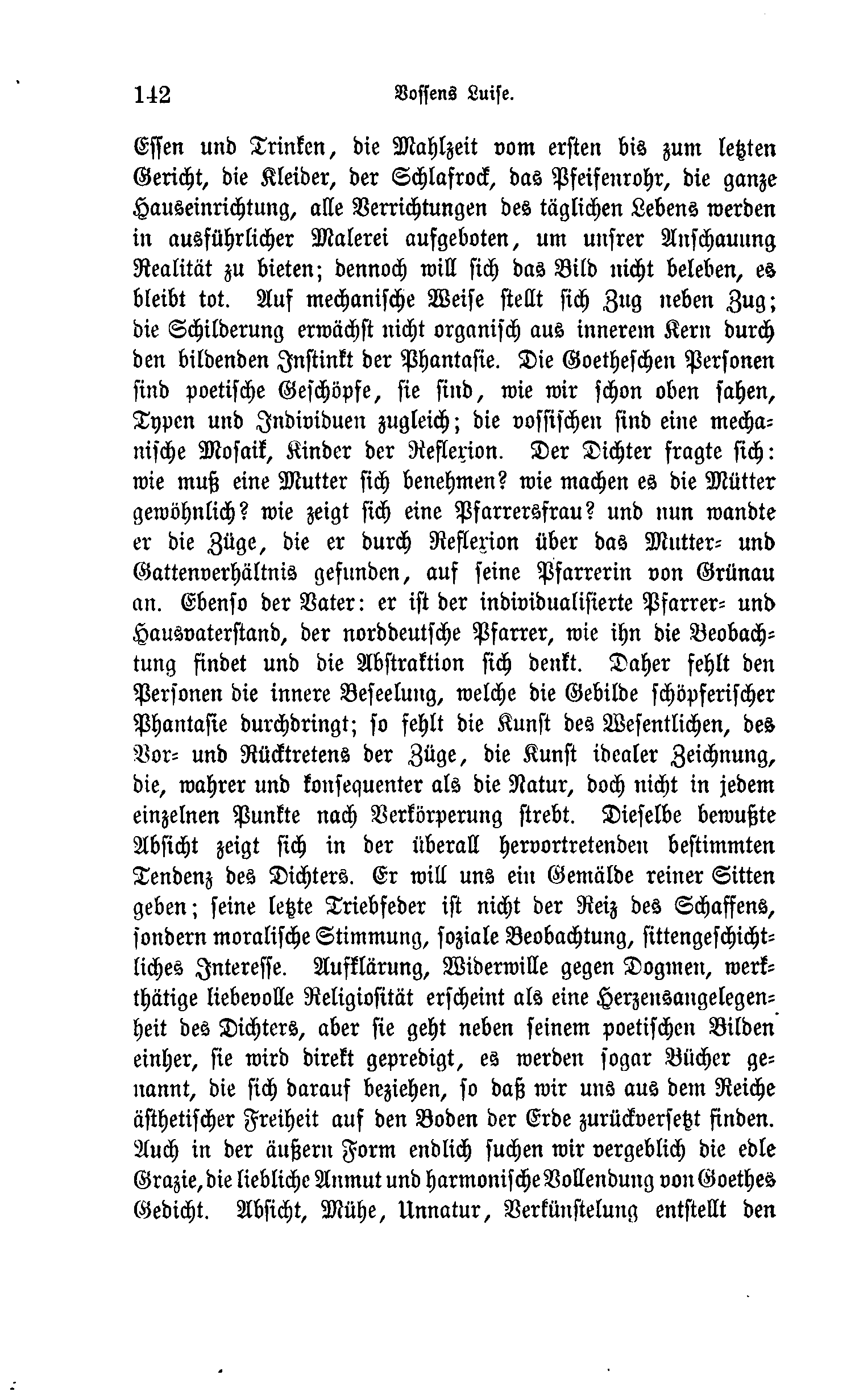 142 Vossens Luise.

Essen und Trinken, die Mahlzeit vom ersten bis zum letzten Gericht, die Kleider, der Schlafrock, das Pfeifenrohr, die ganze Hauseinrichtung, alle Verrichtungen des täglichen Lebens werden in ausführlicher Malerei aufgeboten, um unsrer Anschauung Realität zu bieten; dennoch will sich das Bild nicht beleben, es bleibt tot. Auf mechanische Weise stellt sich Zug neben Zug; die Schilderung erwächst nicht organisch aus innerem Kern durch den bildenden Instinkt der Phantasie. Die Goetheschen Personen sind poetische Geschöpfe, sie sind, wie wir schon oben sahen, Typen und Individuen zugleich; die vossischen sind eine mechanische Mosaik, Kinder der Reflexion. Der Dichter fragte sich: wie muß eine Mutter sich benehmen? wie machen es die Mütter gewöhnlich? wie zeigt sich eine Pfarrersfrau? und nun wandte er die Züge, die er durch Reflexion über das Mutter- und Gattenverhältnis gefunden, auf seine Pfarrerin von Grünau an. Ebenso der Vater: er ist der individualisierte Pfarrer- und Hausvaterstand, der norddeutsche Pfarrer, wie ihn die Beobachtung findet und die Abstraktion sich denkt. Daher fehlt den Personen die innere Beseelung, welche die Gebilde schöpferischer Phantasie durchdringt; so fehlt die Kunst des Wesentlichen, des Vor- und Rücktretens der Züge, die Kunst idealer Zeichnung, die, wahrer und konsequenter als die Natur, doch nicht in jedem einzelnen Punkte nach Verkörperung strebt. Dieselbe bewußte Absicht zeigt sich in der überall hervortretenden bestimmten Tendenz des Dichters. Er will uns ein Gemälde reiner Sitten geben; seine letzte Triebfeder ist nicht der Reiz des Schaffens, sondern moralische Stimmung, soziale Beobachtung, sittengeschichtliches Interesse. Aufklärung, Widerwille gegen Dogmen, werkthätige liebevolle Religiosität erscheint als eine Herzensangelegenheit des Dichters, aber sie geht neben seinem poetischen Bilden einher, sie wird direkt gepredigt, es werden sogar Bücher genannt, die sich darauf beziehen, so daß wir uns aus dem Reiche ästhetischer Freiheit auf den Boden der Erde zurückversetzt finden. Auch in der äußern Form endlich suchen wir vergeblich die edle Grazie, die liebliche Anmut und harmonische Vollendung von Goethes Gedicht. Absicht, Mühe, Unnatur, Verkünstelung entstellt den